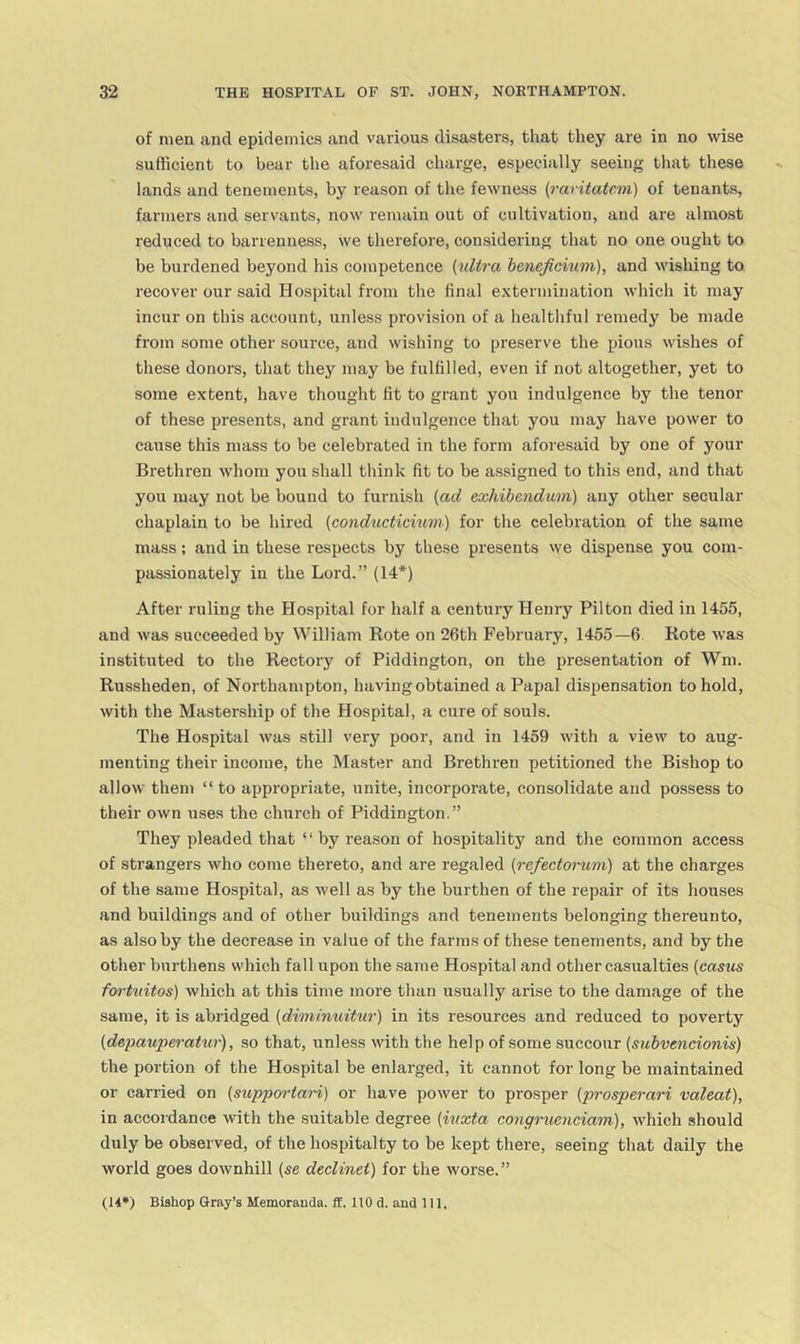 32 THE HOSPITAL OF ST. JOHN, NORTHAMPTON.

of men and epidemics and various disasters, that they are in no wise sufficient to bear the aforesaid charge, especially seeing that these lands and tenements, by reason of the fewness (raritatem) of tenants, farmers and servants, now remain out of cultivation, and are almost reduced to barrenness, we therefore, considering that no one ought to be burdened beyond his competence (ultra beneficium), and wishing to recover our said Hospital from the final extermination which it may incur on this account, unless provision of a healthful remedy be made from some other source, and wishing to preserve the pious wishes of these donors, that they may be fulfilled, even if not altogether, yet to some extent, have thought fit to grant you indulgence by the tenor of these presents, and grant indulgence that you may have power to cause this mass to be celebrated in the form aforesaid by one of your Brethren whom you shall think fit to be assigned to this end, and that you may not be bound to furnish (ad exhibendum) any other secular chaplain to be hired (conducticium) for the celebration of the same mass; and in these respects by these presents we dispense you compassionately in the Lord." (14*)

After ruling the Hospital for half a century Henry Pilton died in 1455, and was succeeded by William Rote on 26th February, 1455—6 Rote was instituted to the Rectory of Piddington, on the presentation of Wm. Russheden, of Northampton, having obtained a Papal dispensation to hold, with the Mastership of the Hospital, a cure of souls.

The Hospital was still very poor, and in 1459 with a view to augmenting their income, the Master and Brethren petitioned the Bishop to allow them "to appropriate, unite, incorporate, consolidate and possess to their own uses the church of Piddington."

They pleaded that "by reason of hospitality and the common access of strangers who come thereto, and are regaled (refectorum) at the charges of the same Hospital, as well as by the burthen of the repair of its houses and buildings and of other buildings and tenements belonging thereunto, as also by the decrease in value of the farms of these tenements, and by the other burthens which fall upon the same Hospital and other casualties (casus fortuitos) which at this time more than usually arise to the damage of the same, it is abridged (diminuitur) in its resources and reduced to poverty (depauperatur), so that, unless with the help of some succour (subvencionis) the portion of the Hospital be enlarged, it cannot for long be maintained or carried on (supportari) or have power to prosper (prosperari valeat), in accordance with the suitable degree (iuxta congruenciam), which should duly be observed, of the hospitalty to be kept there, seeing that daily the world goes downhill (se declinet) for the worse."

(14*) Bishop Gray's Memoranda. ff. 110 d. and 111.